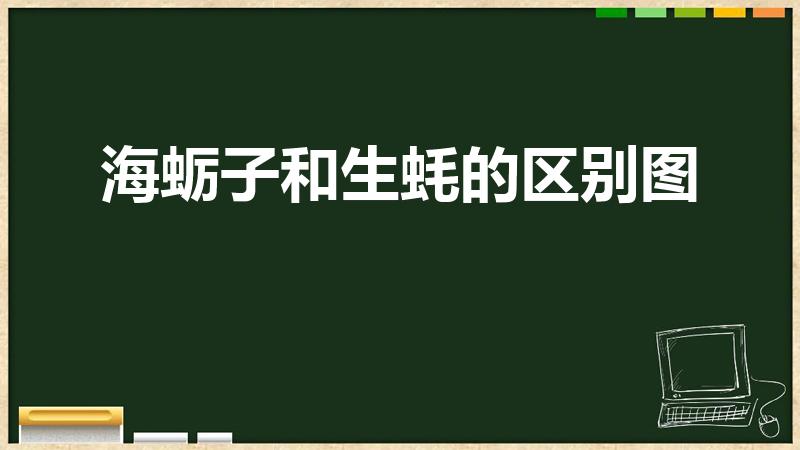 海蛎子和生蚝的区别图